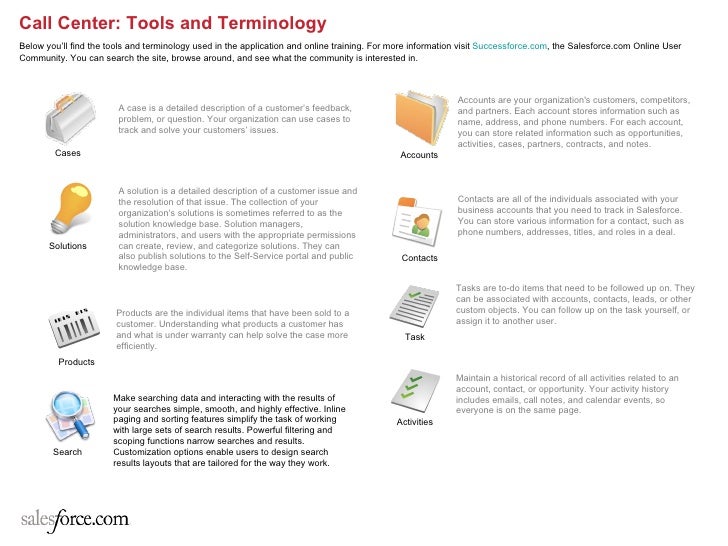 Call Center: Tools and Terminology

Below you'll find the tools and terminology used in the application and online training. For more information visit Successforce.com, the Salesforce.com Online User Community. You can search the site, browse around, and see what the community is interested in.

Cases

A case is a detailed description of a customer's feedback, problem, or question. Your organization can use cases to track and solve your customers' issues.

Solutions

A solution is a detailed description of a customer issue and the resolution of that issue. The collection of your organization's solutions is sometimes referred to as the solution knowledge base. Solution managers, administrators, and users with the appropriate permissions can create, review, and categorize solutions. They can also publish solutions to the Self-Service portal and public knowledge base.

Products

Products are the individual items that have been sold to a customer. Understanding what products a customer has and what is under warranty can help solve the case more efficiently.

Search

Make searching data and interacting with the results of your searches simple, smooth, and highly effective. Inline paging and sorting features simplify the task of working with large sets of search results. Powerful filtering and scoping functions narrow searches and results. Customization options enable users to design search results layouts that are tailored for the way they work.

Accounts

Accounts are your organization's customers, competitors, and partners. Each account stores information such as name, address, and phone numbers. For each account, you can store related information such as opportunities, activities, cases, partners, contracts, and notes.

Contacts

Contacts are all of the individuals associated with your business accounts that you need to track in Salesforce. You can store various information for a contact, such as phone numbers, addresses, titles, and roles in a deal.

Task

Tasks are to-do items that need to be followed up on. They can be associated with accounts, contacts, leads, or other custom objects. You can follow up on the task yourself, or assign it to another user.

Activities

Maintain a historical record of all activities related to an account, contact, or opportunity. Your activity history includes emails, call notes, and calendar events, so everyone is on the same page.

salesforce.com